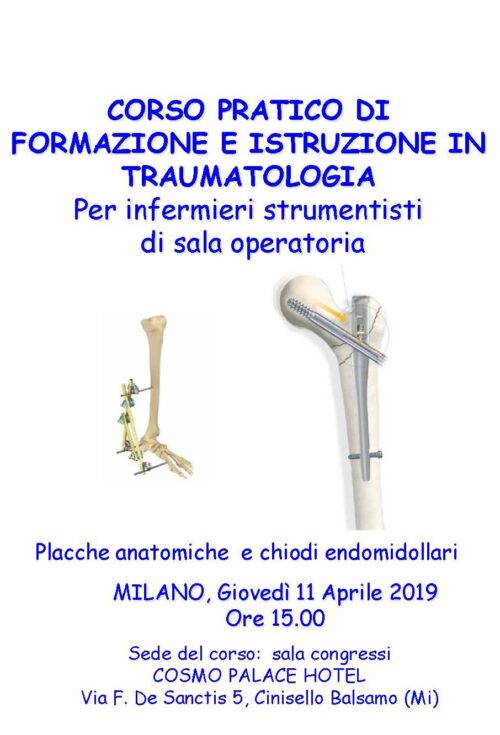 CORSO PRATICO DI FORMAZIONE E ISTRUZIONE IN TRAUMATOLOGIA
Per infermieri strumentisti di sala operatoria

Placche anatomiche e chiodi endomidollari

MILANO, Giovedì 11 Aprile 2019
Ore 15.00

Sede del corso: sala congressi
COSMO PALACE HOTEL
Via F. De Sanctis 5, Cinisello Balsamo (Mi)